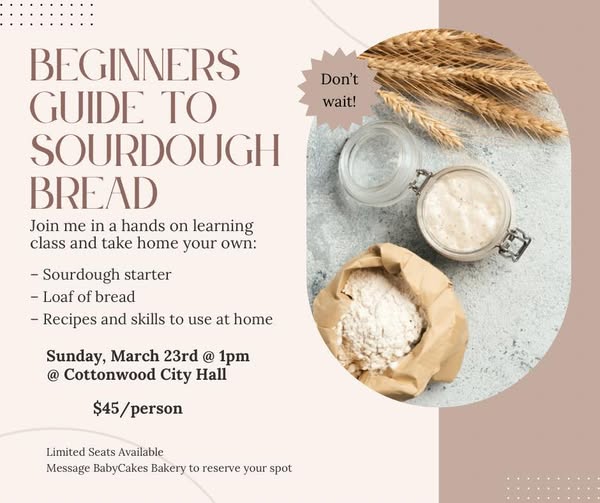 BEGINNERS GUIDE TO SOURDOUGH BREAD

Don't wait!

Join me in a hands on learning class and take home your own:

- Sourdough starter
- Loaf of bread
- Recipes and skills to use at home

Sunday, March 23rd @ 1pm
@ Cottonwood City Hall

$45/person

Limited Seats Available
Message BabyCakes Bakery to reserve your spot